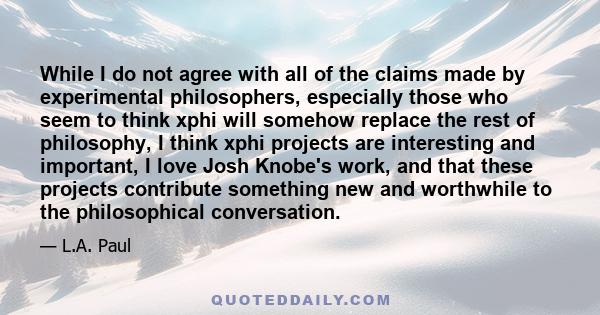 While I do not agree with all of the claims made by experimental philosophers, especially those who seem to think xphi will somehow replace the rest of philosophy, I think xphi projects are interesting and important, I love Josh Knobe's work, and that these projects contribute something new and worthwhile to the philosophical conversation.

— L.A. Paul

QUOTEDDAILY.COM